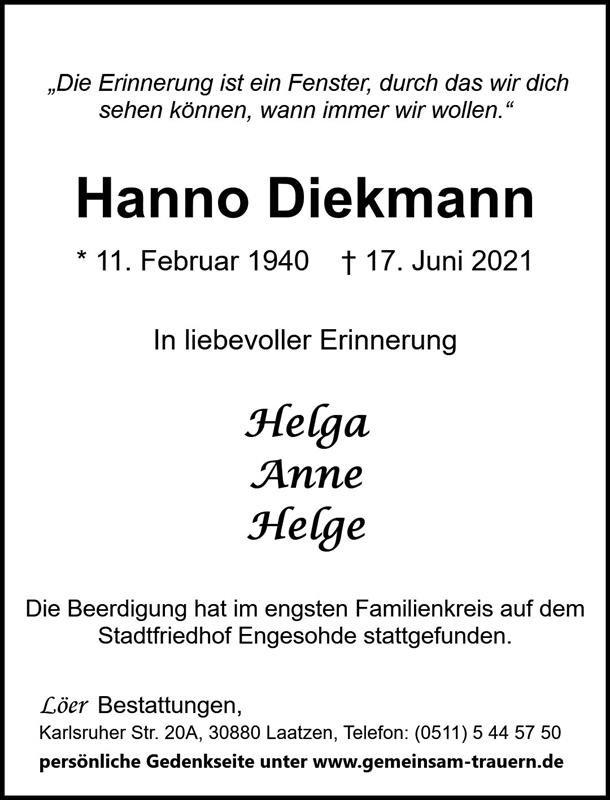 „Die Erinnerung ist ein Fenster, durch das wir dich sehen können, wann immer wir wollen.“

Hanno Diekmann

* 11. Februar 1940 † 17. Juni 2021

In liebevoller Erinnerung

Helga
Anne
Helge

Die Beerdigung hat im engsten Familienkreis auf dem Stadtfriedhof Engesohde stattgefunden.

Löer Bestattungen,
Karlsruher Str. 20A, 30880 Laatzen, Telefon: (0511) 5 44 57 50
persönliche Gedenkseite unter www.gemeinsam-trauern.de